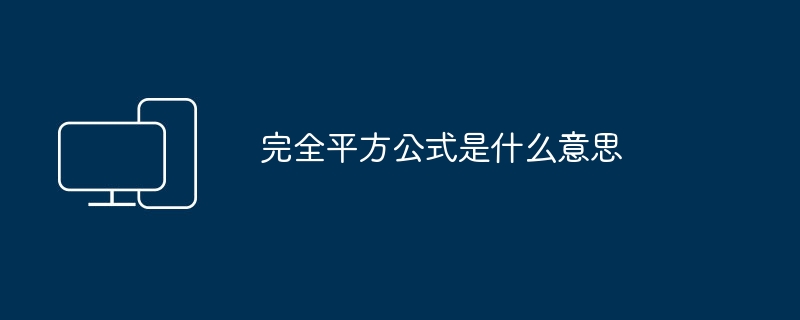 完全平方公式是什么意思